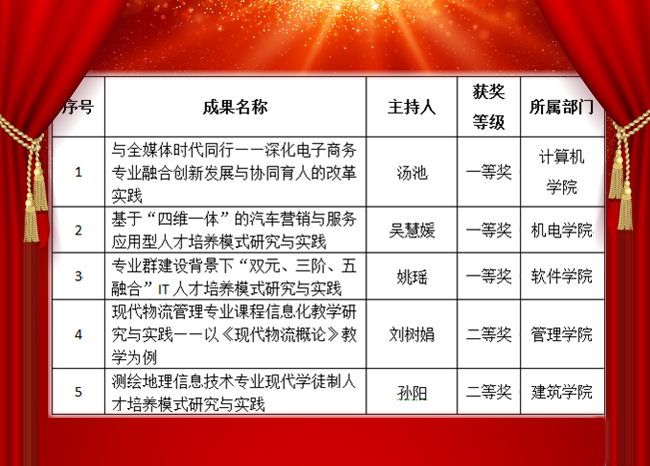 | 序号 | 成果名称 | 主持人 | 获奖等级 | 所属部门 |
|---|---|---|---|---|
| 1 | 与全媒体时代同行——深化电子商务专业融合创新发展与协同育人的改革实践 | 汤池 | 一等奖 | 计算机学院 |
| 2 | 基于“四维一体”的汽车营销与服务应用型人才培养模式研究与实践 | 吴慧媛 | 一等奖 | 机电学院 |
| 3 | 专业群建设背景下“双元、三阶、五融合”IT人才培养模式研究与实践 | 姚瑶 | 一等奖 | 软件学院 |
| 4 | 现代物流管理专业课程信息化教学研究与实践——以《现代物流概论》教学为例 | 刘树娟 | 二等奖 | 管理学院 |
| 5 | 测绘地理信息技术专业现代学徒制人才培养模式研究与实践 | 孙阳 | 二等奖 | 建筑学院 |